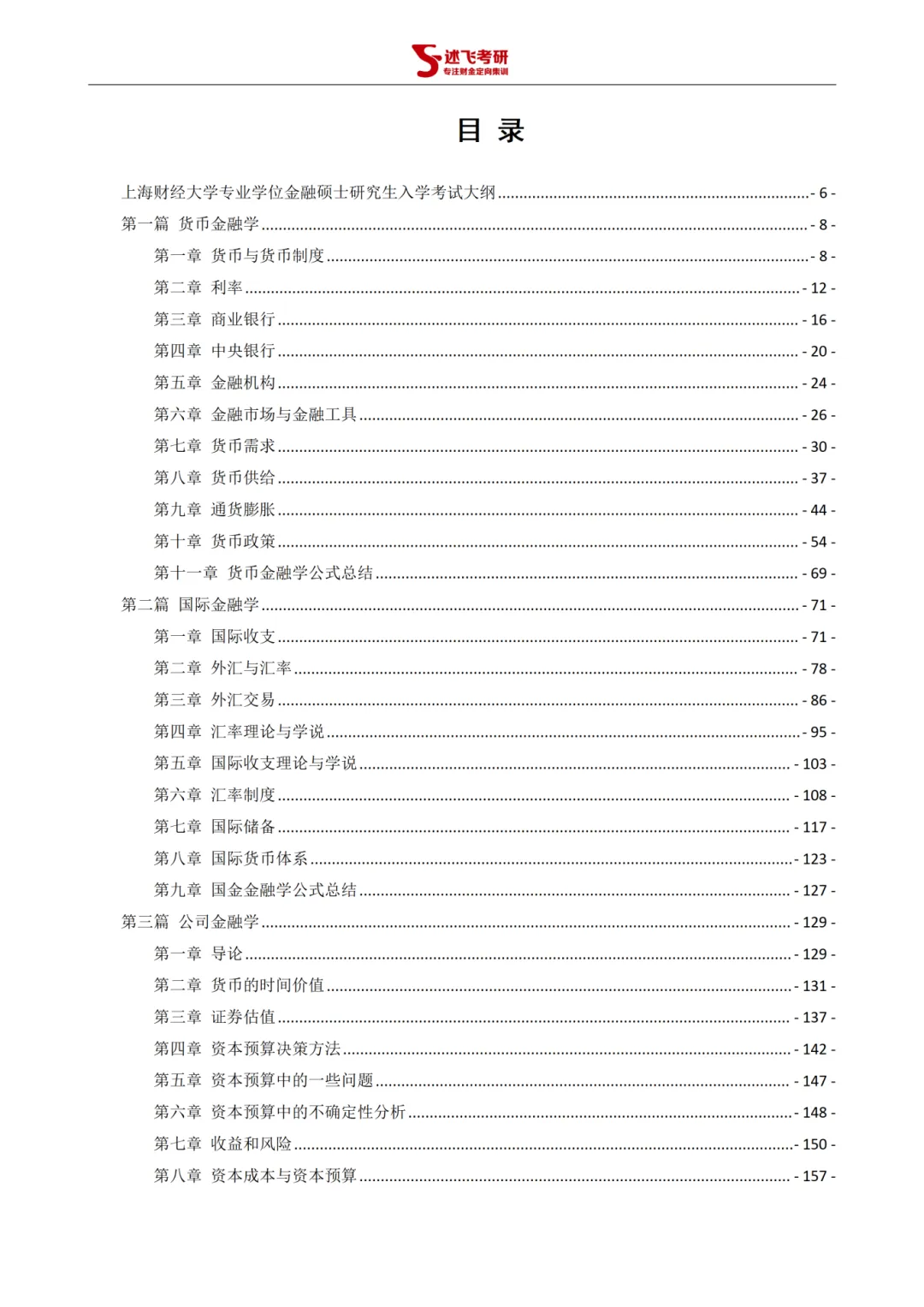 述飞考研
专注财金定向集训

目 录

上海财经大学专业学位金融硕士研究生入学考试大纲 - 6 -
第一篇 货币金融学 - 8 -
第一章 货币与货币制度 - 8 -
第二章 利率 - 12 -
第三章 商业银行 - 16 -
第四章 中央银行 - 20 -
第五章 金融机构 - 24 -
第六章 金融市场与金融工具 - 26 -
第七章 货币需求 - 30 -
第八章 货币供给 - 37 -
第九章 通货膨胀 - 44 -
第十章 货币政策 - 54 -
第十一章 货币金融学公式总结 - 69 -
第二篇 国际金融学 - 71 -
第一章 国际收支 - 71 -
第二章 外汇与汇率 - 78 -
第三章 外汇交易 - 86 -
第四章 汇率理论与学说 - 95 -
第五章 国际收支理论与学说 - 103 -
第六章 汇率制度 - 108 -
第七章 国际储备 - 117 -
第八章 国际货币体系 - 123 -
第九章 国金金融学公式总结 - 127 -
第三篇 公司金融学 - 129 -
第一章 导论 - 129 -
第二章 货币的时间价值 - 131 -
第三章 证券估值 - 137 -
第四章 资本预算决策方法 - 142 -
第五章 资本预算中的一些问题 - 147 -
第六章 资本预算中的不确定性分析 - 148 -
第七章 收益和风险 - 150 -
第八章 资本成本与资本预算 - 157 -